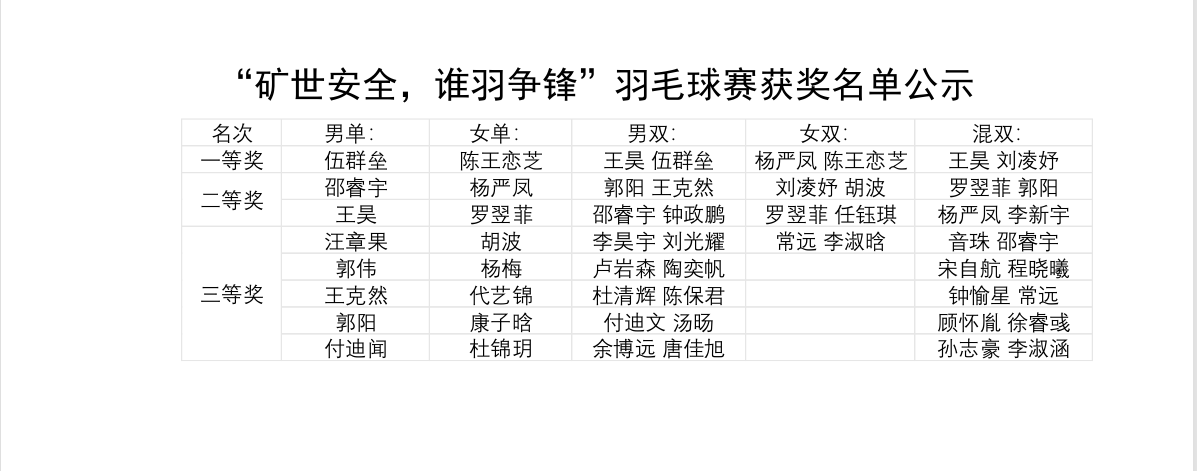 “矿世安全，谁羽争锋”羽毛球赛获奖名单公示

| 名次 | 男单: | 女单: | 男双: | 女双: | 混双: |
|---|---|---|---|---|---|
| 一等奖 | 伍群垒 | 陈王恋芝 | 王昊 伍群垒 | 杨严凤 陈王恋芝 | 王昊 刘凌妤 |
| 二等奖 | 邵睿宇 | 杨严凤 | 郭阳 王克然 | 刘凌妤 胡波 | 罗翌菲 郭阳 |
| | 王昊 | 罗翌菲 | 邵睿宇 钟政鹏 | 罗翌菲 任钰琪 | 杨严凤 李新宇 |
| 三等奖 | 汪章果 | 胡波 | 李昊宇 刘光耀 | 常远 李淑晗 | 音珠 邵睿宇 |
| | 郭伟 | 杨梅 | 卢岩森 陶奕帆 | | 宋自航 程晓曦 |
| | 王克然 | 代艺锦 | 杜清辉 陈保君 | | 钟愉星 常远 |
| | 郭阳 | 康子晗 | 付迪文 汤旸 | | 顾怀胤 徐睿彧 |
| | 付迪闻 | 杜锦玥 | 余博远 唐佳旭 | | 孙志豪 李淑涵 |